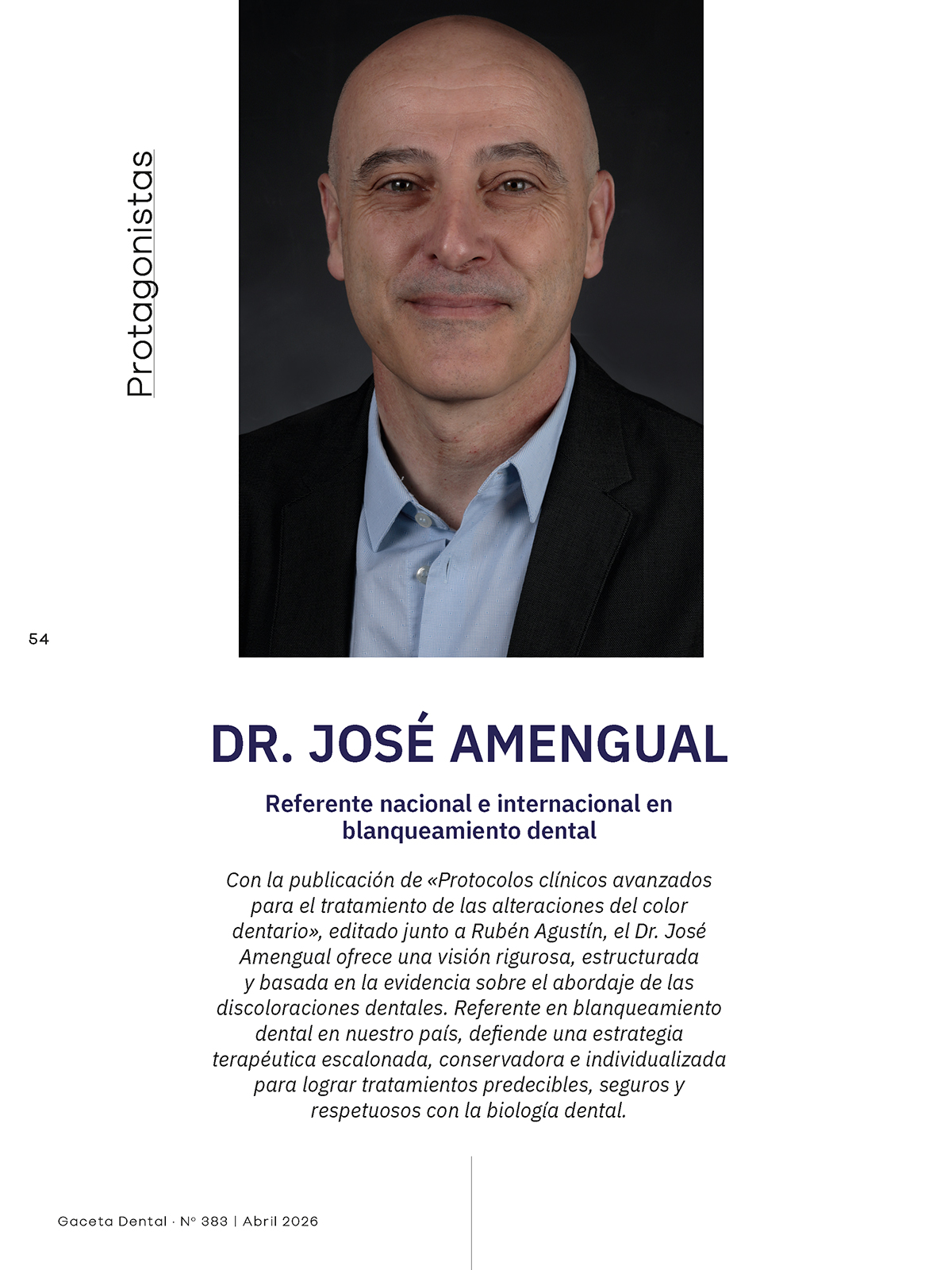 Protagonistas

54

DR. JOSÉ AMENGUAL

Referente nacional e internacional en blanqueamiento dental

Con la publicación de «Protocolos clínicos avanzados para el tratamiento de las alteraciones del color dentario», editado junto a Rubén Agustín, el Dr. José Amengual ofrece una visión rigurosa, estructurada y basada en la evidencia sobre el abordaje de las discoloraciones dentales. Referente en blanqueamiento dental en nuestro país, defiende una estrategia terapéutica escalonada, conservadora e individualizada para lograr tratamientos predecibles, seguros y respetuosos con la biología dental.

Gaceta Dental · Nº 383 | Abril 2026